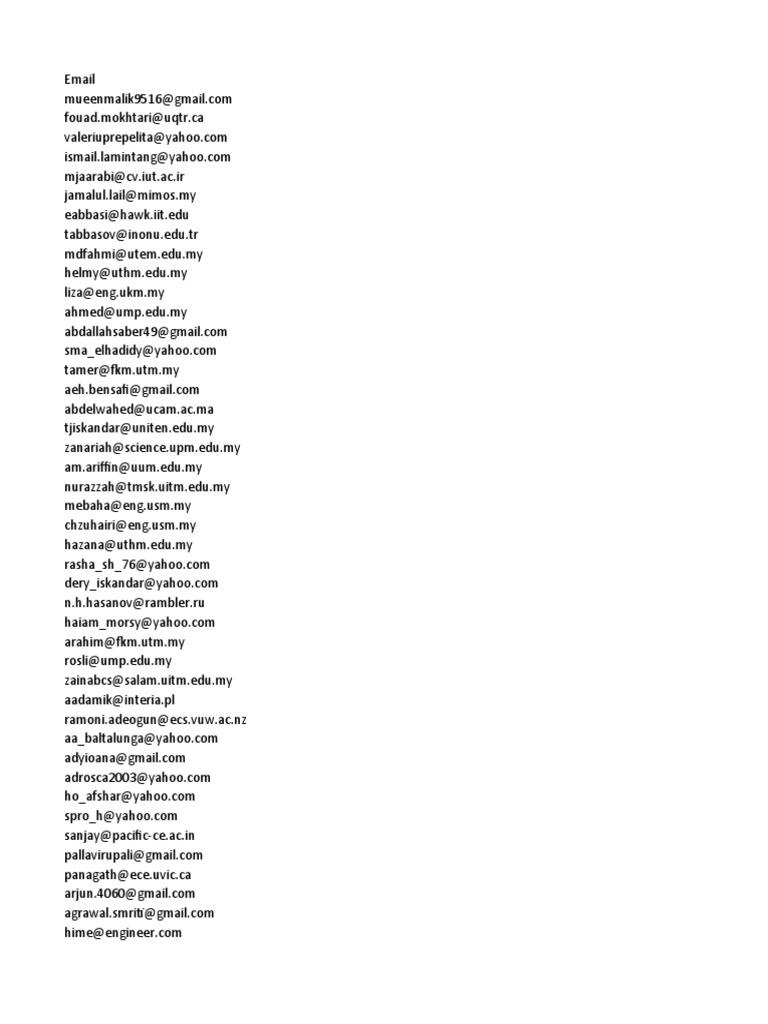 Email
mueenmalik9516@gmail.com
fouad.mokhtari@uqtr.ca
valeriuprepelita@yahoo.com
ismail.lamintang@yahoo.com
mjaarabi@cv.iut.ac.ir
jamalul.lail@mimos.my
eabbasi@hawk.iit.edu
tabbasov@inonu.edu.tr
mdfahmi@utem.edu.my
helmy@uthm.edu.my
liza@eng.ukm.my
ahmed@ump.edu.my
abdallahsaber49@gmail.com
sma_elhadidy@yahoo.com
tamer@fkm.utm.my
aeh.bensafi@gmail.com
abdelwahed@ucam.ac.ma
tjiskandar@uniten.edu.my
zanariah@science.upm.edu.my
am.ariffin@uum.edu.my
nurazzah@tmsk.uitm.edu.my
mebaha@eng.usm.my
chzuhairi@eng.usm.my
hazana@uthm.edu.my
rasha_sh_76@yahoo.com
dery_iskandar@yahoo.com
n.h.hasanov@rambler.ru
haiam_morsy@yahoo.com
arahim@fkm.utm.my
rosli@ump.edu.my
zainabcs@salam.uitm.edu.my
aadamik@interia.pl
ramoni.adeogun@ecs.vuw.ac.nz
aa_baltalunga@yahoo.com
adyioana@gmail.com
adrosca2003@yahoo.com
ho_afshar@yahoo.com
spro_h@yahoo.com
sanjay@pacific-ce.ac.in
pallavirupali@gmail.com
panagath@ece.uvic.ca
arjun.4060@gmail.com
agrawal.smriti@gmail.com
hime@engineer.com